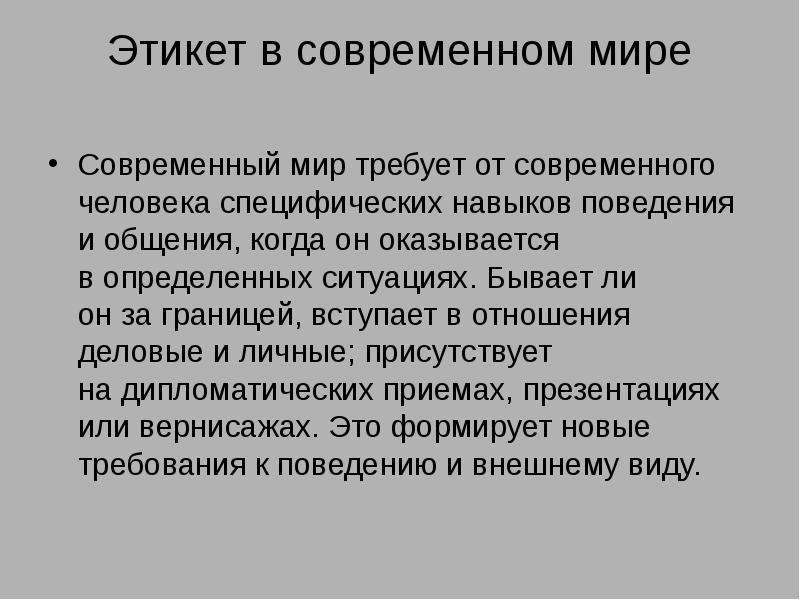 Этикет в современном мире

• Современный мир требует от современного человека специфических навыков поведения и общения, когда он оказывается в определенных ситуациях. Бывает ли он за границей, вступает в отношения деловые и личные; присутствует на дипломатических приемах, презентациях или вернисажах. Это формирует новые требования к поведению и внешнему виду.